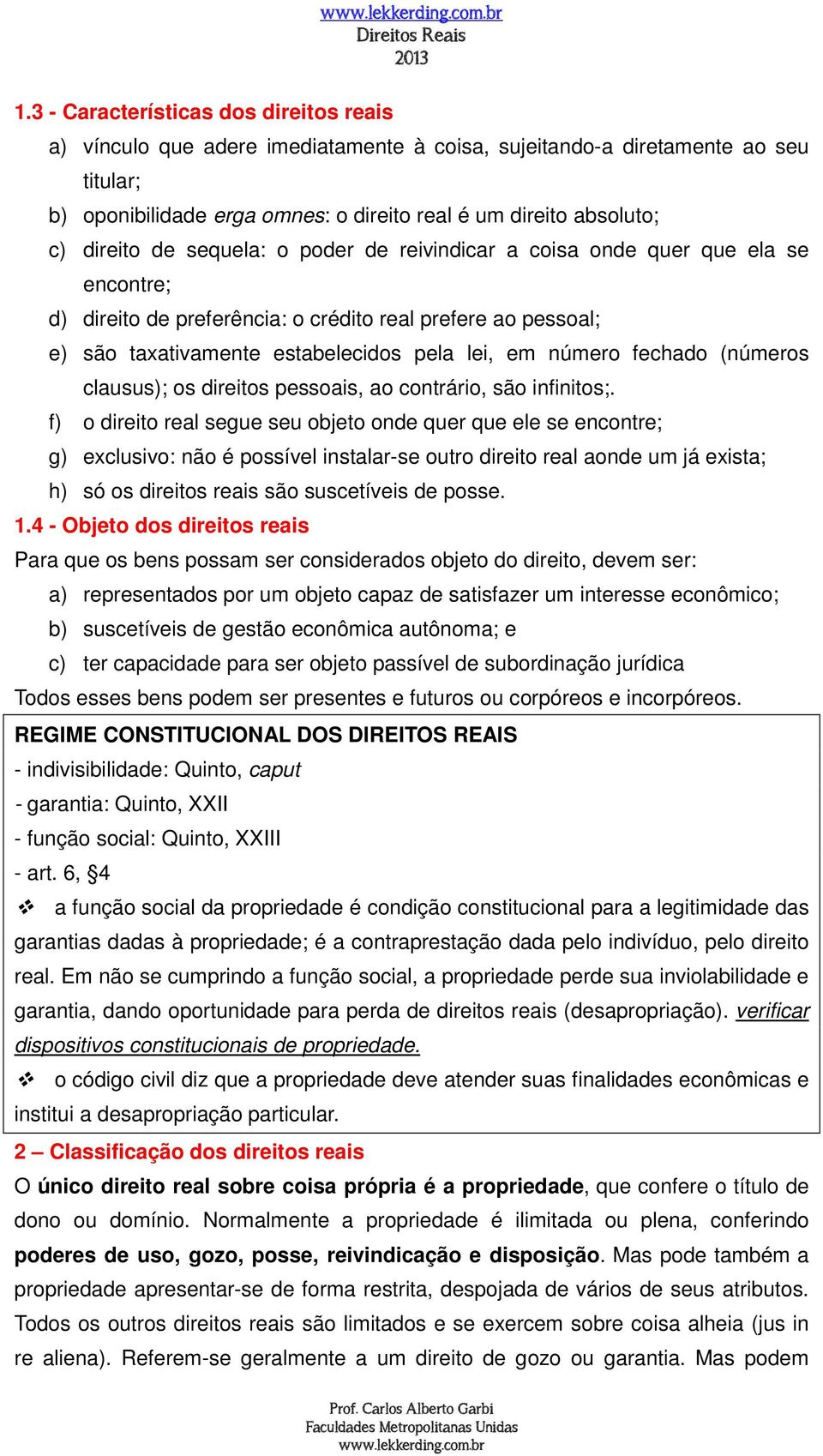 www.lekkerding.com.br
Direitos Reais
2013

1.3 - Características dos direitos reais

a) vínculo que adere imediatamente à coisa, sujeitando-a diretamente ao seu titular;
b) oponibilidade erga omnes: o direito real é um direito absoluto;
c) direito de sequela: o poder de reivindicar a coisa onde quer que ela se encontre;
d) direito de preferência: o crédito real prefere ao pessoal;
e) são taxativamente estabelecidos pela lei, em número fechado (números clausus); os direitos pessoais, ao contrário, são infinitos;.
f) o direito real segue seu objeto onde quer que ele se encontre;
g) exclusivo: não é possível instalar-se outro direito real aonde um já exista;
h) só os direitos reais são suscetíveis de posse.

1.4 - Objeto dos direitos reais

Para que os bens possam ser considerados objeto do direito, devem ser:
a) representados por um objeto capaz de satisfazer um interesse econômico;
b) suscetíveis de gestão econômica autônoma; e
c) ter capacidade para ser objeto passível de subordinação jurídica
Todos esses bens podem ser presentes e futuros ou corpóreos e incorpóreos.

REGIME CONSTITUCIONAL DOS DIREITOS REAIS
- indivisibilidade: Quinto, caput
- garantia: Quinto, XXII
- função social: Quinto, XXIII
- art. 6, §4
❖ a função social da propriedade é condição constitucional para a legitimidade das garantias dadas à propriedade; é a contraprestação dada pelo indivíduo, pelo direito real. Em não se cumprindo a função social, a propriedade perde sua inviolabilidade e garantia, dando oportunidade para perda de direitos reais (desapropriação). verificar dispositivos constitucionais de propriedade.
❖ o código civil diz que a propriedade deve atender suas finalidades econômicas e institui a desapropriação particular.

2 – Classificação dos direitos reais

O único direito real sobre coisa própria é a propriedade, que confere o título de dono ou domínio. Normalmente a propriedade é ilimitada ou plena, conferindo poderes de uso, gozo, posse, reivindicação e disposição. Mas pode também a propriedade apresentar-se de forma restrita, despojada de vários de seus atributos. Todos os outros direitos reais são limitados e se exercem sobre coisa alheia (jus in re aliena). Referem-se geralmente a um direito de gozo ou garantia. Mas podem

Prof. Carlos Alberto Garbi
Faculdades Metropolitanas Unidas
www.lekkerding.com.br